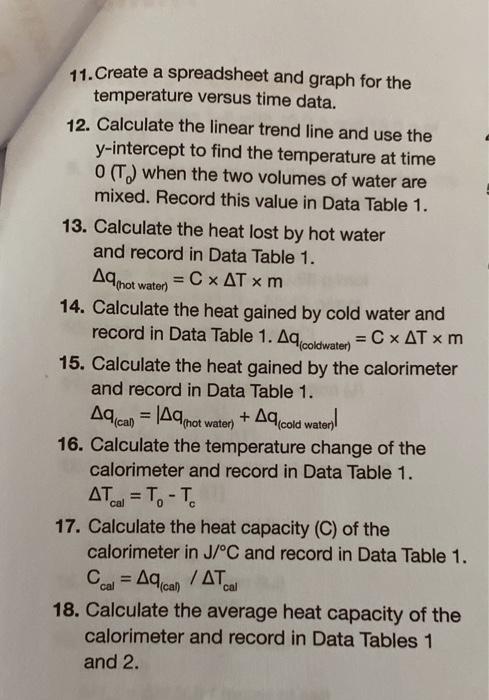 11. Create a spreadsheet and graph for the temperature versus time data.

12. Calculate the linear trend line and use the y-intercept to find the temperature at time 0 ($T_0$) when the two volumes of water are mixed. Record this value in Data Table 1.

13. Calculate the heat lost by hot water and record in Data Table 1.
$\Delta q_{(hot\ water)} = C \times \Delta T \times m$

14. Calculate the heat gained by cold water and record in Data Table 1. $\Delta q_{(coldwater)} = C \times \Delta T \times m$

15. Calculate the heat gained by the calorimeter and record in Data Table 1.
$\Delta q_{(cal)} = |\Delta q_{(hot\ water)} + \Delta q_{(cold\ water)}|$

16. Calculate the temperature change of the calorimeter and record in Data Table 1.
$\Delta T_{cal} = T_0 - T_c$

17. Calculate the heat capacity (C) of the calorimeter in J/°C and record in Data Table 1.
$C_{cal} = \Delta q_{(cal)} / \Delta T_{cal}$

18. Calculate the average heat capacity of the calorimeter and record in Data Tables 1 and 2.